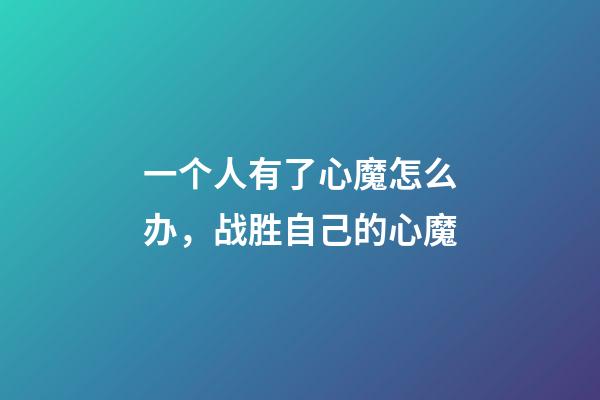 一个人有了心魔怎么办，战胜自己的心魔